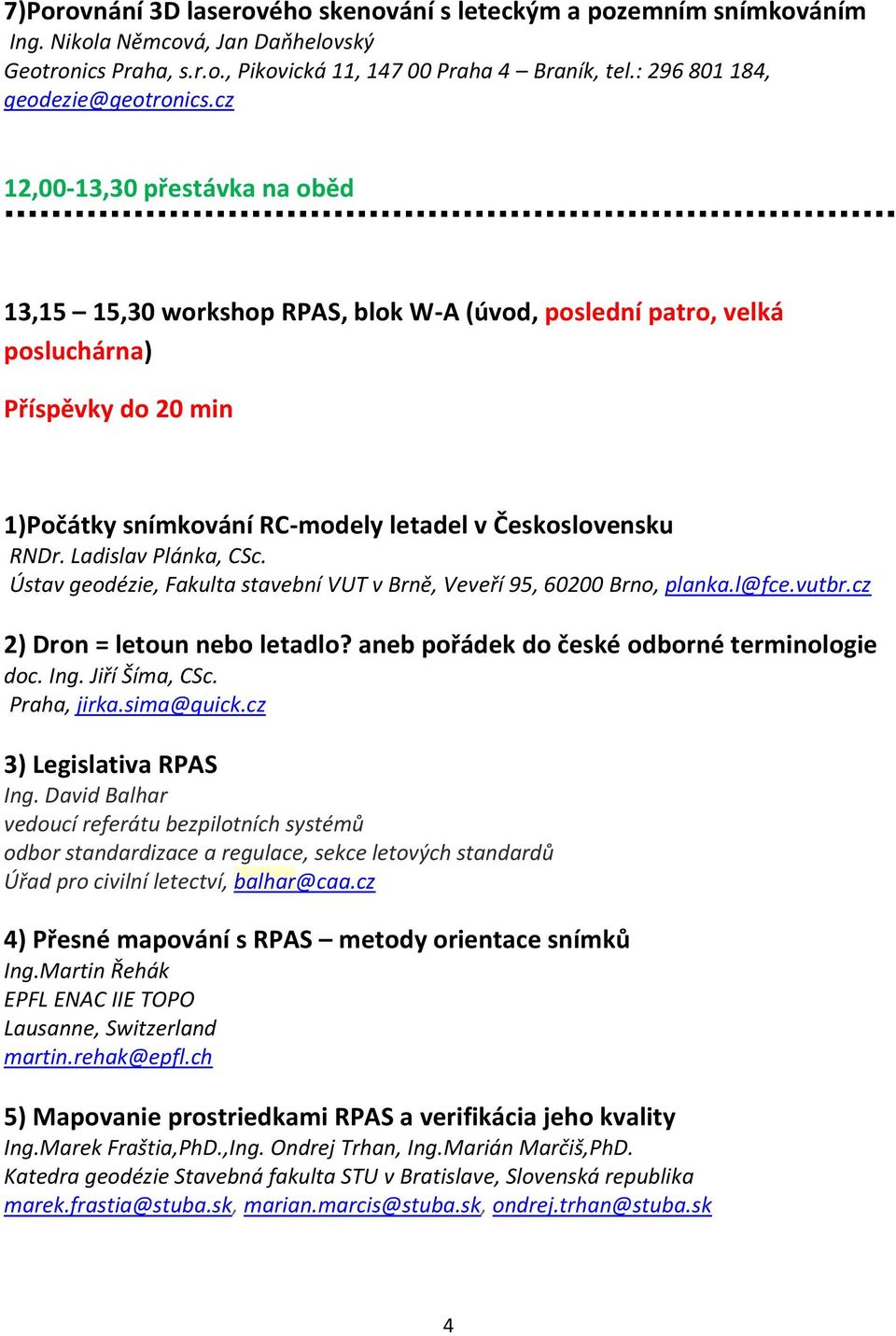 7)Porovnání 3D laserového skenování s leteckým a pozemním snímkováním
Ing. Nikola Němcová, Jan Daňhelovský
Geotronics Praha, s.r.o., Pikovická 11, 147 00 Praha 4 – Braník, tel.: 296 801 184, geodezie@geotronics.cz

12,00-13,30 přestávka na oběd

13,15 – 15,30 workshop RPAS, blok W-A (úvod, poslední patro, velká posluchárna)

Příspěvky do 20 min

1)Počátky snímkování RC-modely letadel v Československu
RNDr. Ladislav Plánka, CSc.
Ústav geodézie, Fakulta stavební VUT v Brně, Veveří 95, 60200 Brno, planka.l@fce.vutbr.cz

2) Dron = letoun nebo letadlo? aneb pořádek do české odborné terminologie
doc. Ing. Jiří Šíma, CSc.
Praha, jirka.sima@quick.cz

3) Legislativa RPAS
Ing. David Balhar
vedoucí referátu bezpilotních systémů
odbor standardizace a regulace, sekce letových standardů
Úřad pro civilní letectví, balhar@caa.cz

4) Přesné mapování s RPAS – metody orientace snímků
Ing.Martin Řehák
EPFL ENAC IIE TOPO
Lausanne, Switzerland
martin.rehak@epfl.ch

5) Mapovanie prostriedkami RPAS a verifikácia jeho kvality
Ing.Marek Fraštia,PhD.,Ing. Ondrej Trhan, Ing.Marián Marčiš,PhD.
Katedra geodézie Stavebná fakulta STU v Bratislave, Slovenská republika
marek.frastia@stuba.sk, marian.marcis@stuba.sk, ondrej.trhan@stuba.sk

4